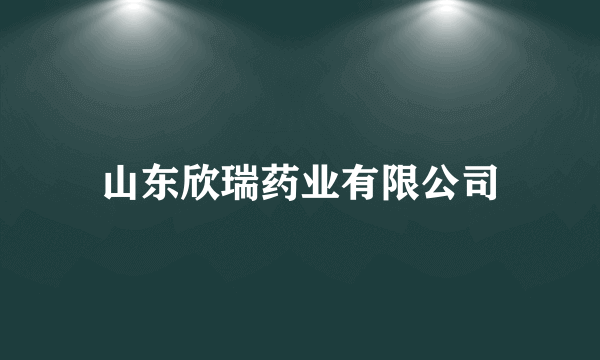 山东欣瑞药业有限公司